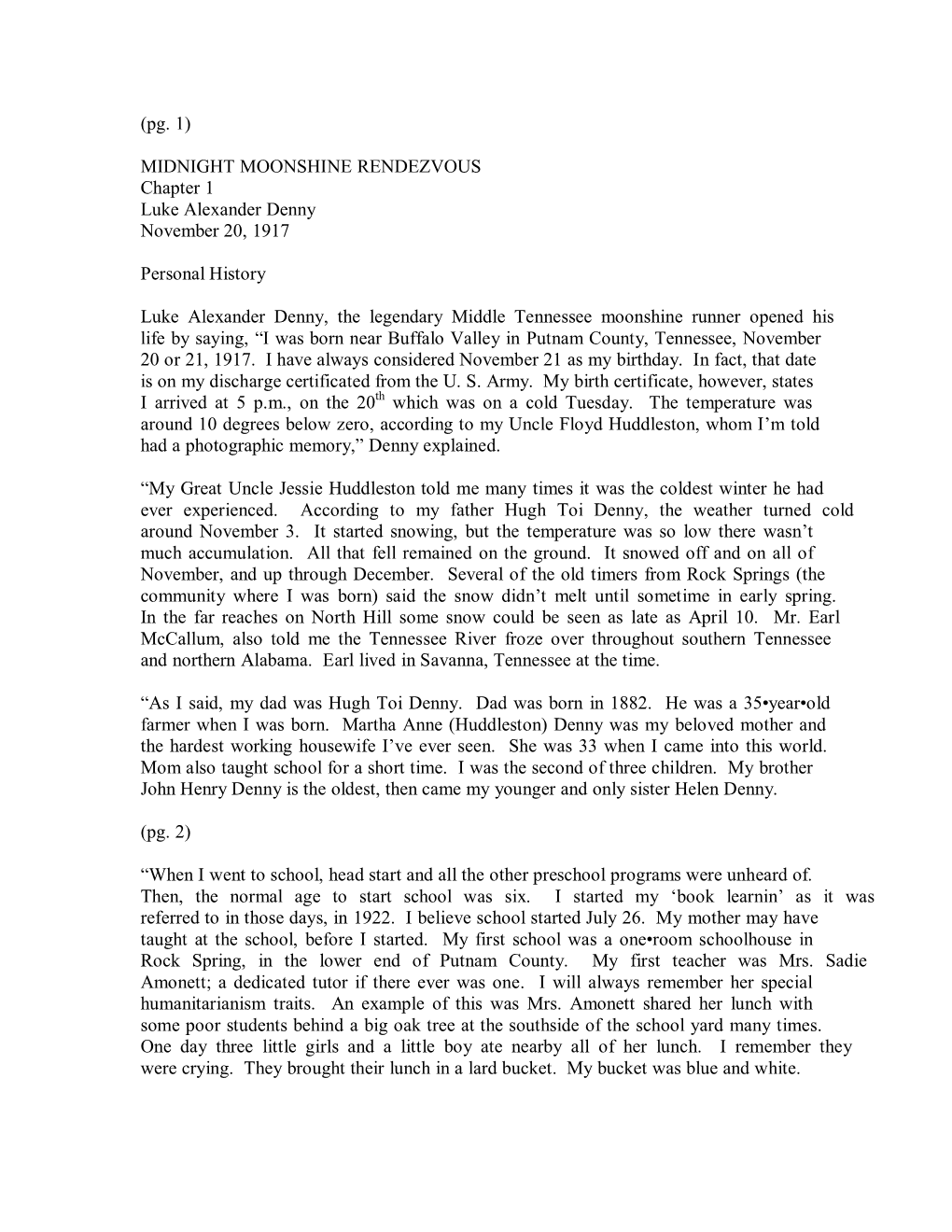 (pg. 1)

MIDNIGHT MOONSHINE RENDEZVOUS
Chapter 1
Luke Alexander Denny
November 20, 1917

Personal History

Luke Alexander Denny, the legendary Middle Tennessee moonshine runner opened his life by saying, “I was born near Buffalo Valley in Putnam County, Tennessee, November 20 or 21, 1917. I have always considered November 21 as my birthday. In fact, that date is on my discharge certificated from the U. S. Army. My birth certificate, however, states I arrived at 5 p.m., on the 20$^{th}$ which was on a cold Tuesday. The temperature was around 10 degrees below zero, according to my Uncle Floyd Huddleston, whom I’m told had a photographic memory,” Denny explained.

“My Great Uncle Jessie Huddleston told me many times it was the coldest winter he had ever experienced. According to my father Hugh Toi Denny, the weather turned cold around November 3. It started snowing, but the temperature was so low there wasn’t much accumulation. All that fell remained on the ground. It snowed off and on all of November, and up through December. Several of the old timers from Rock Springs (the community where I was born) said the snow didn’t melt until sometime in early spring. In the far reaches on North Hill some snow could be seen as late as April 10. Mr. Earl McCallum, also told me the Tennessee River froze over throughout southern Tennessee and northern Alabama. Earl lived in Savanna, Tennessee at the time.

“As I said, my dad was Hugh Toi Denny. Dad was born in 1882. He was a 35•year•old farmer when I was born. Martha Anne (Huddleston) Denny was my beloved mother and the hardest working housewife I’ve ever seen. She was 33 when I came into this world. Mom also taught school for a short time. I was the second of three children. My brother John Henry Denny is the oldest, then came my younger and only sister Helen Denny.

(pg. 2)

“When I went to school, head start and all the other preschool programs were unheard of. Then, the normal age to start school was six. I started my ‘book learnin’ as it was referred to in those days, in 1922. I believe school started July 26. My mother may have taught at the school, before I started. My first school was a one•room schoolhouse in Rock Spring, in the lower end of Putnam County. My first teacher was Mrs. Sadie Amonett; a dedicated tutor if there ever was one. I will always remember her special humanitarianism traits. An example of this was Mrs. Amonett shared her lunch with some poor students behind a big oak tree at the southside of the school yard many times. One day three little girls and a little boy ate nearby all of her lunch. I remember they were crying. They brought their lunch in a lard bucket. My bucket was blue and white.